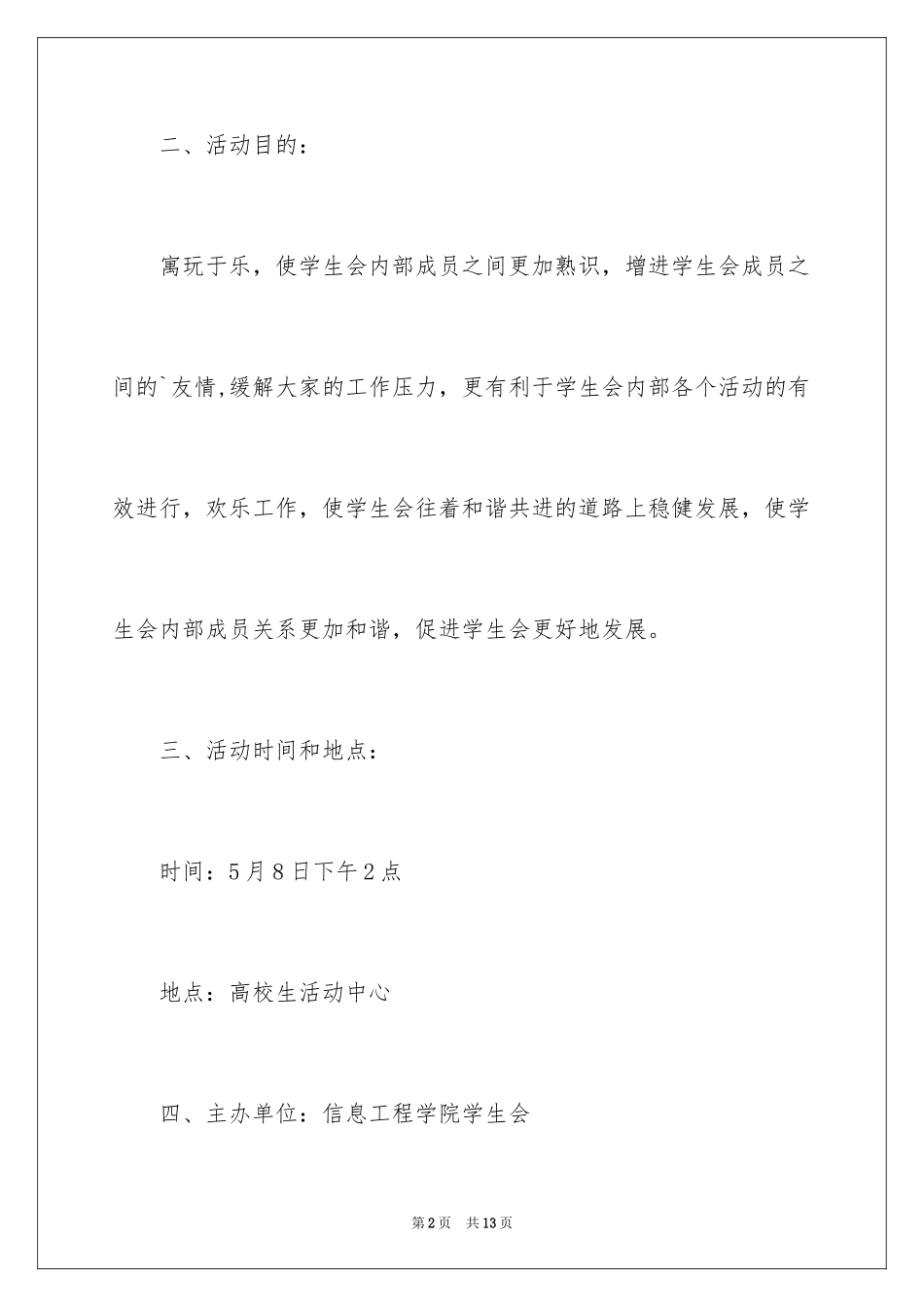 二、活动目的：

寓玩于乐，使学生会内部成员之间更加熟识，增进学生会成员之间的`友情,缓解大家的工作压力，更有利于学生会内部各个活动的有效进行，欢乐工作，使学生会往着和谐共进的道路上稳健发展，使学生会内部成员关系更加和谐，促进学生会更好地发展。

三、活动时间和地点：

时间：5月8日下午2点

地点：高校生活动中心

四、主办单位：信息工程学院学生会

第2页　共13页